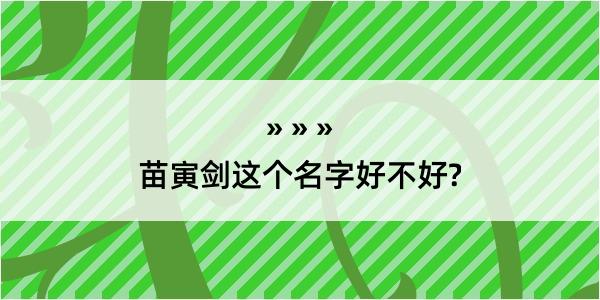 » » »

苗寅剑这个名字好不好?